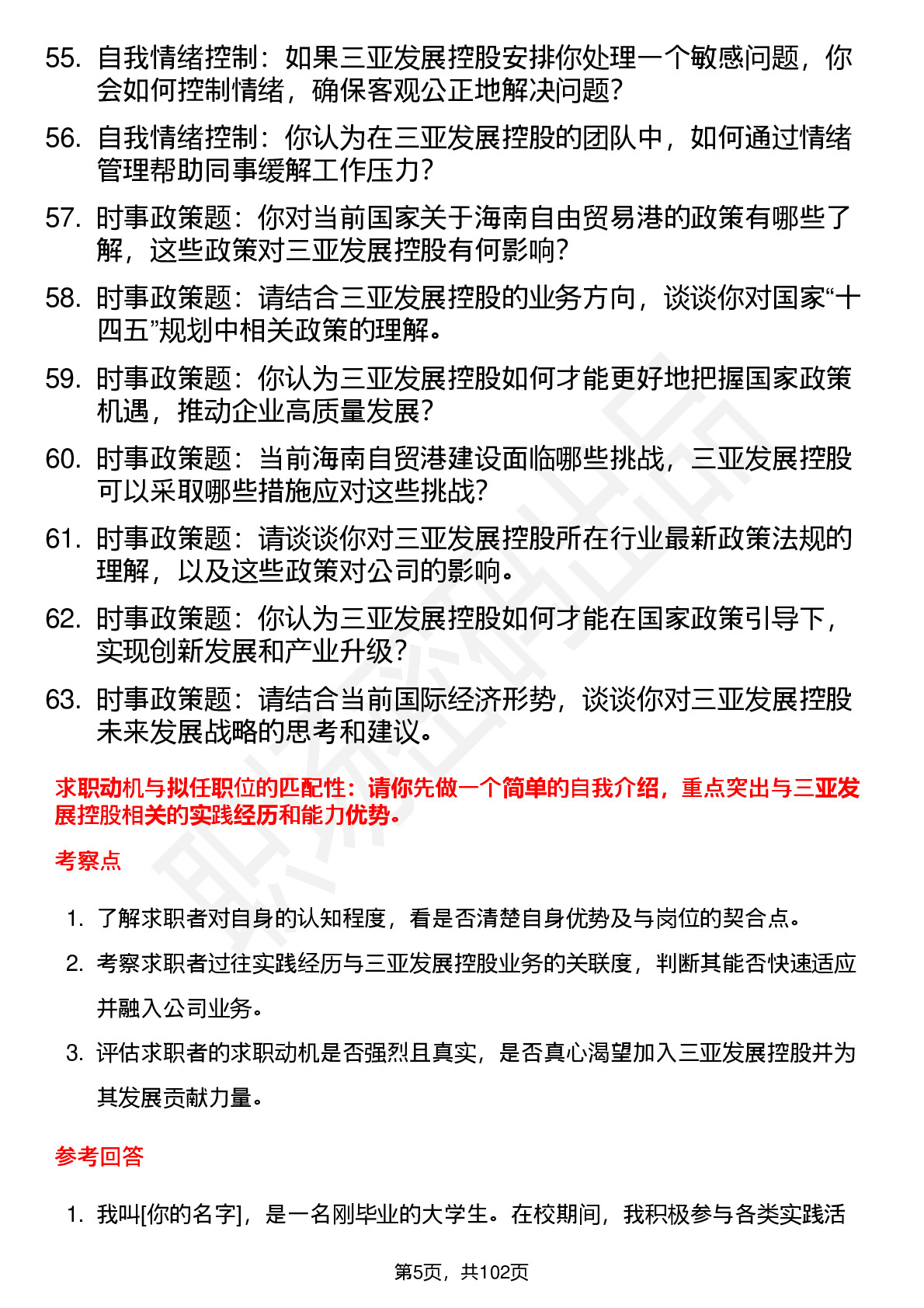 55. 自我情绪控制：如果三亚发展控股安排你处理一个敏感问题，你会如何控制情绪，确保客观公正地解决问题？

56. 自我情绪控制：你认为在三亚发展控股的团队中，如何通过情绪管理帮助同事缓解工作压力？

57. 时事政策题：你对当前国家关于海南自由贸易港的政策有哪些了解，这些政策对三亚发展控股有何影响？

58. 时事政策题：请结合三亚发展控股的业务方向，谈谈你对国家“十四五”规划中相关政策的理解。

59. 时事政策题：你认为三亚发展控股如何才能更好地把握国家政策机遇，推动企业高质量发展？

60. 时事政策题：当前海南自贸港建设面临哪些挑战，三亚发展控股可以采取哪些措施应对这些挑战？

61. 时事政策题：请谈谈你对三亚发展控股所在行业最新政策法规的理解，以及这些政策对公司的影响。

62. 时事政策题：你认为三亚发展控股如何才能在国家政策引导下，实现创新发展和产业升级？

63. 时事政策题：请结合当前国际经济形势，谈谈你对三亚发展控股未来发展战略的思考和建议。

求职动机与拟任职位的匹配性：请你先做一个简单的自我介绍，重点突出与三亚发展控股相关的实践经历和能力优势。

考察点

1. 了解求职者对自身的认知程度，看是否清楚自身优势及与岗位的契合点。

2. 考察求职者过往实践经历与三亚发展控股业务的关联度，判断其能否快速适应并融入公司业务。

3. 评估求职者的求职动机是否强烈且真实，是否真心渴望加入三亚发展控股并为其发展贡献力量。

参考回答

1. 我叫[你的名字]，是一名刚毕业的大学生。在校期间，我积极参与各类实践活

第5页，共102页